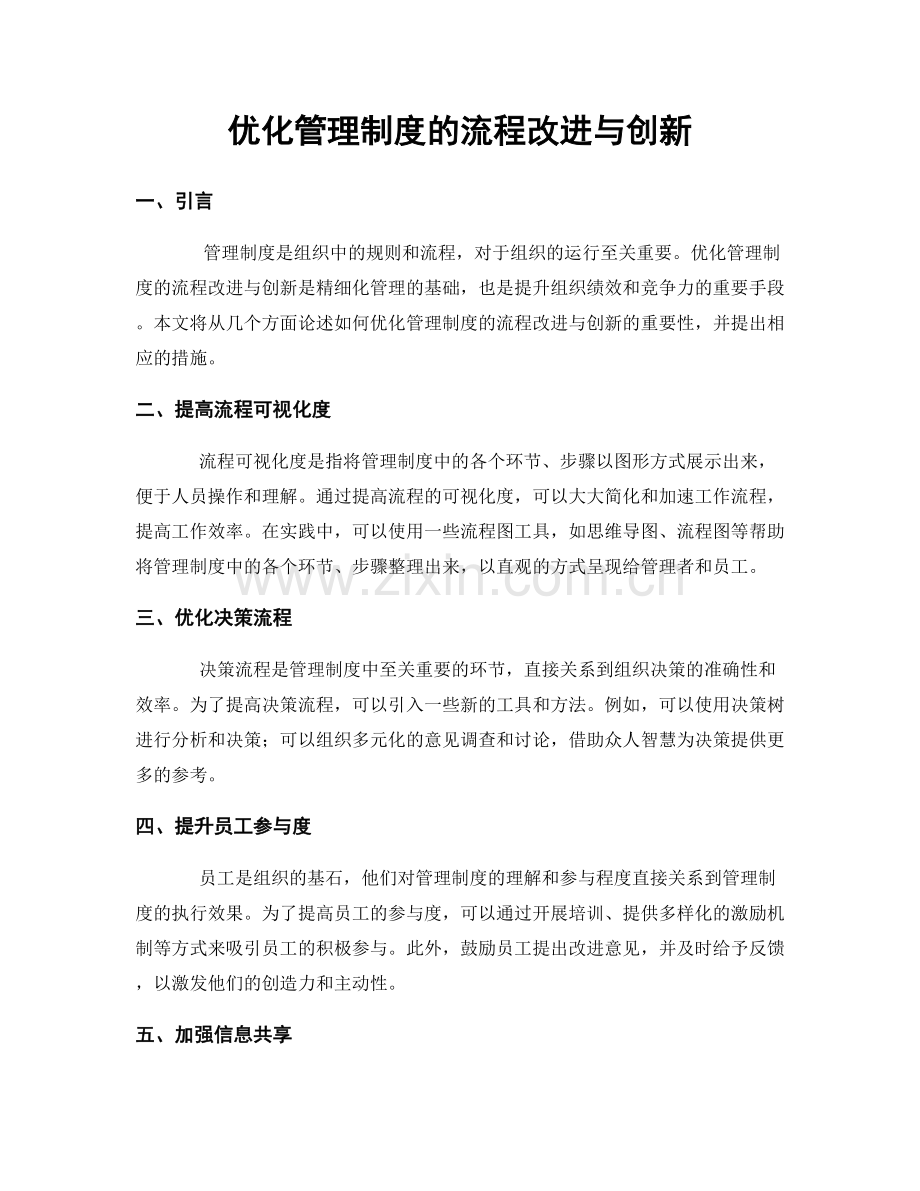 优化管理制度的流程改进与创新

一、引言

管理制度是组织中的规则和流程，对于组织的运行至关重要。优化管理制度的流程改进与创新是精细化管理的基础，也是提升组织绩效和竞争力的重要手段。本文将从几个方面论述如何优化管理制度的流程改进与创新的重要性，并提出相应的措施。

二、提高流程可视化度

流程可视化度是指将管理制度中的各个环节、步骤以图形方式展示出来，便于人员操作和理解。通过提高流程的可视化度，可以大大简化和加速工作流程，提高工作效率。在实践中，可以使用一些流程图工具，如思维导图、流程图等帮助将管理制度中的各个环节、步骤整理出来，以直观的方式呈现给管理者和员工。

www.zixin.com.cn

三、优化决策流程

决策流程是管理制度中至关重要的环节，直接关系到组织决策的准确性和效率。为了提高决策流程，可以引入一些新的工具和方法。例如，可以使用决策树进行分析和决策；可以组织多元化的意见调查和讨论，借助众人智慧为决策提供更多的参考。

四、提升员工参与度

员工是组织的基石，他们对管理制度的理解和参与程度直接关系到管理制度的执行效果。为了提高员工的参与度，可以通过开展培训、提供多样化的激励机制等方式来吸引员工的积极参与。此外，鼓励员工提出改进意见，并及时给予反馈，以激发他们的创造力和主动性。

五、加强信息共享